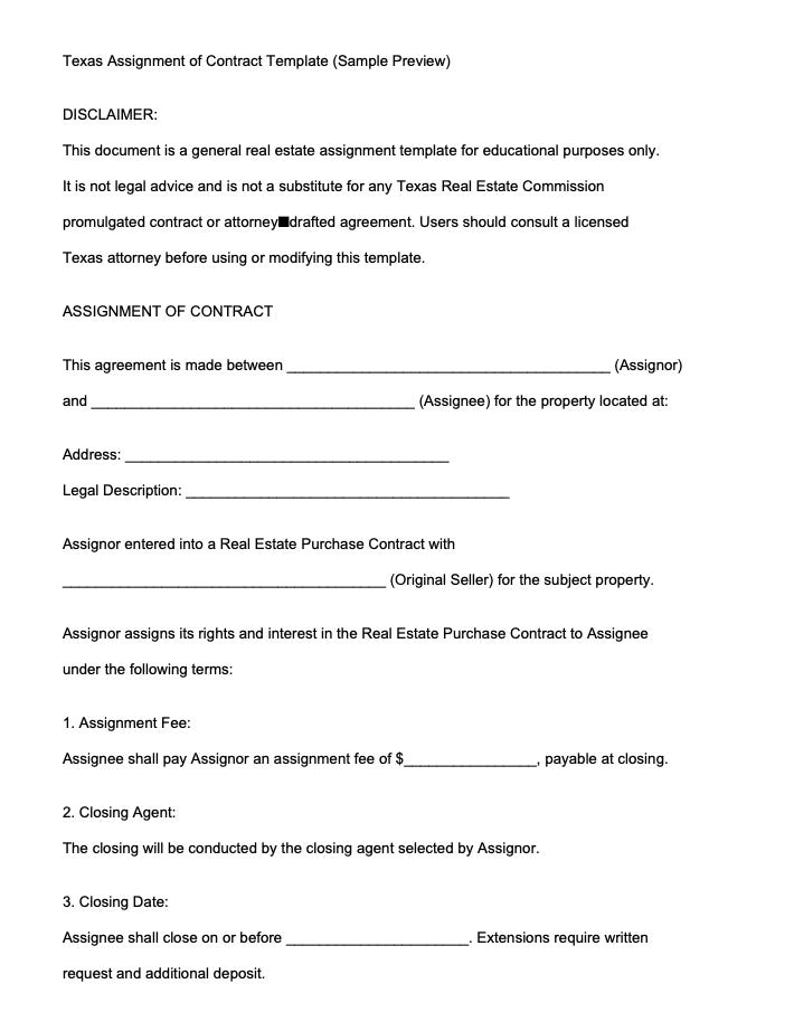 Texas Assignment of Contract Template (Sample Preview)

DISCLAIMER:

This document is a general real estate assignment template for educational purposes only. It is not legal advice and is not a substitute for any Texas Real Estate Commission promulgated contract or attorney■drafted agreement. Users should consult a licensed Texas attorney before using or modifying this template.

ASSIGNMENT OF CONTRACT

This agreement is made between ____ (Assignor) and ____ (Assignee) for the property located at:

Address: ____

Legal Description: ____

Assignor entered into a Real Estate Purchase Contract with ____ (Original Seller) for the subject property.

Assignor assigns its rights and interest in the Real Estate Purchase Contract to Assignee under the following terms:

1. Assignment Fee:

Assignee shall pay Assignor an assignment fee of $____, payable at closing.

2. Closing Agent:

The closing will be conducted by the closing agent selected by Assignor.

3. Closing Date:

Assignee shall close on or before ____. Extensions require written request and additional deposit.